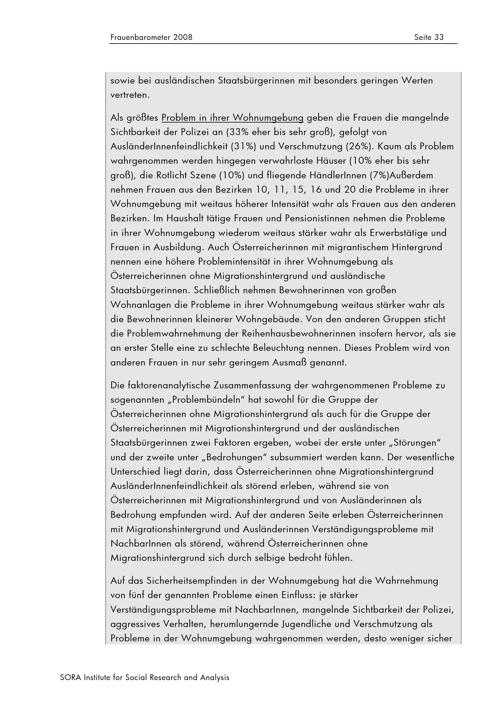 Frauenbarometer 2008 Seite 33

sowie bei ausländischen Staatsbürgerinnen mit besonders geringen Werten vertreten.

Als größtes Problem in ihrer Wohnumgebung geben die Frauen die mangelnde Sichtbarkeit der Polizei an (33% eher bis sehr groß), gefolgt von AusländerInnenfeindlichkeit (31%) und Verschmutzung (26%). Kaum als Problem wahrgenommen werden hingegen verwahrloste Häuser (10% eher bis sehr groß), die Rotlicht Szene (10%) und fliegende HändlerInnen (7%)Außerdem nehmen Frauen aus den Bezirken 10, 11, 15, 16 und 20 die Probleme in ihrer Wohnumgebung mit weitaus höherer Intensität wahr als Frauen aus den anderen Bezirken. Im Haushalt tätige Frauen und Pensionistinnen nehmen die Probleme in ihrer Wohnumgebung wiederum weitaus stärker wahr als Erwerbstätige und Frauen in Ausbildung. Auch Österreicherinnen mit migrantischem Hintergrund nennen eine höhere Problemintensität in ihrer Wohnumgebung als Österreicherinnen ohne Migrationshintergrund und ausländische Staatsbürgerinnen. Schließlich nehmen Bewohnerinnen von großen Wohnanlagen die Probleme in ihrer Wohnumgebung weitaus stärker wahr als die Bewohnerinnen kleinerer Wohngebäude. Von den anderen Gruppen sticht die Problemwahrnehmung der Reihenhausbewohnerinnen insofern hervor, als sie an erster Stelle eine zu schlechte Beleuchtung nennen. Dieses Problem wird von anderen Frauen in nur sehr geringem Ausmaß genannt.

Die faktorenanalytische Zusammenfassung der wahrgenommenen Probleme zu sogenannten „Problembündeln" hat sowohl für die Gruppe der Österreicherinnen ohne Migrationshintergrund als auch für die Gruppe der Österreicherinnen mit Migrationshintergrund und der ausländischen Staatsbürgerinnen zwei Faktoren ergeben, wobei der erste unter „Störungen" und der zweite unter „Bedrohungen" subsummiert werden kann. Der wesentliche Unterschied liegt darin, dass Österreicherinnen ohne Migrationshintergrund AusländerInnenfeindlichkeit als störend erleben, während sie von Österreicherinnen mit Migrationshintergrund und von Ausländerinnen als Bedrohung empfunden wird. Auf der anderen Seite erleben Österreicherinnen mit Migrationshintergrund und Ausländerinnen Verständigungsprobleme mit NachbarInnen als störend, während Österreicherinnen ohne Migrationshintergrund sich durch selbige bedroht fühlen.

Auf das Sicherheitsempfinden in der Wohnumgebung hat die Wahrnehmung von fünf der genannten Probleme einen Einfluss: je stärker Verständigungsprobleme mit NachbarInnen, mangelnde Sichtbarkeit der Polizei, aggressives Verhalten, herumlungernde Jugendliche und Verschmutzung als Probleme in der Wohnumgebung wahrgenommen werden, desto weniger sicher

SORA Institute for Social Research and Analysis